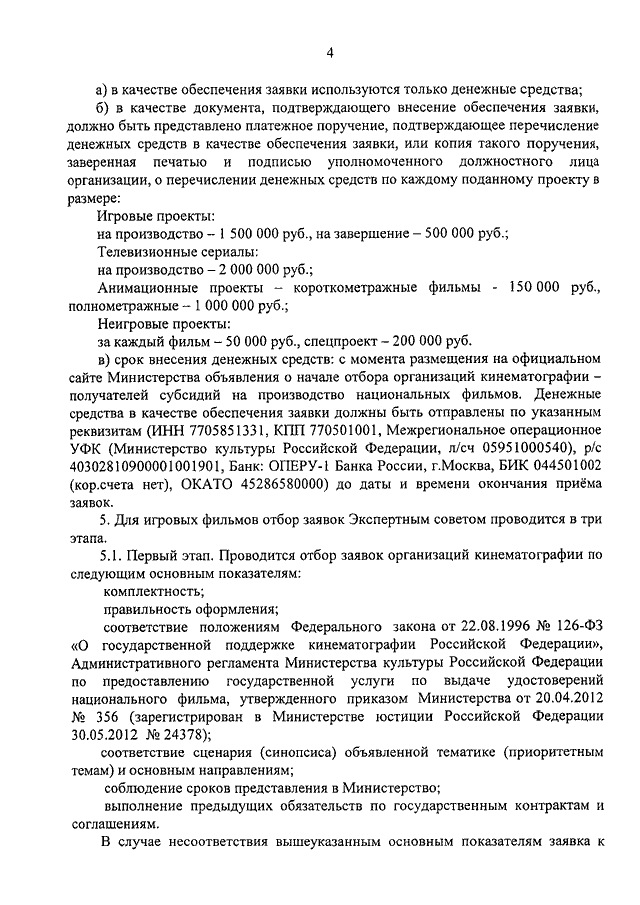 4

а) в качестве обеспечения заявки используются только денежные средства;

б) в качестве документа, подтверждающего внесение обеспечения заявки, должно быть представлено платежное поручение, подтверждающее перечисление денежных средств в качестве обеспечения заявки, или копия такого поручения, заверенная печатью и подписью уполномоченного должностного лица организации, о перечислении денежных средств по каждому поданному проекту в размере:

Игровые проекты:

на производство – 1 500 000 руб., на завершение – 500 000 руб.;

Телевизионные сериалы:

на производство – 2 000 000 руб.;

Анимационные проекты – короткометражные фильмы - 150 000 руб., полнометражные – 1 000 000 руб.;

Неигровые проекты:

за каждый фильм – 50 000 руб., спецпроект – 200 000 руб.

в) срок внесения денежных средств: с момента размещения на официальном сайте Министерства объявления о начале отбора организаций кинематографии – получателей субсидий на производство национальных фильмов. Денежные средства в качестве обеспечения заявки должны быть отправлены по указанным реквизитам (ИНН 7705851331, КПП 770501001, Межрегиональное операционное УФК (Министерство культуры Российской Федерации, л/сч 05951000540), р/с 40302810900001001901, Банк: ОПЕРУ-1 Банка России, г.Москва, БИК 044501002 (кор.счета нет), ОКАТО 45286580000) до даты и времени окончания приёма заявок.

5. Для игровых фильмов отбор заявок Экспертным советом проводится в три этапа.

5.1. Первый этап. Проводится отбор заявок организаций кинематографии по следующим основным показателям:

комплектность;

правильность оформления;

соответствие положениям Федерального закона от 22.08.1996 № 126-ФЗ «О государственной поддержке кинематографии Российской Федерации», Административного регламента Министерства культуры Российской Федерации по предоставлению государственной услуги по выдаче удостоверений национального фильма, утвержденного приказом Министерства от 20.04.2012 № 356 (зарегистрирован в Министерстве юстиции Российской Федерации 30.05.2012 № 24378);

соответствие сценария (синопсиса) объявленной тематике (приоритетным темам) и основным направлениям;

соблюдение сроков представления в Министерство;

выполнение предыдущих обязательств по государственным контрактам и соглашениям.

В случае несоответствия вышеуказанным основным показателям заявка к